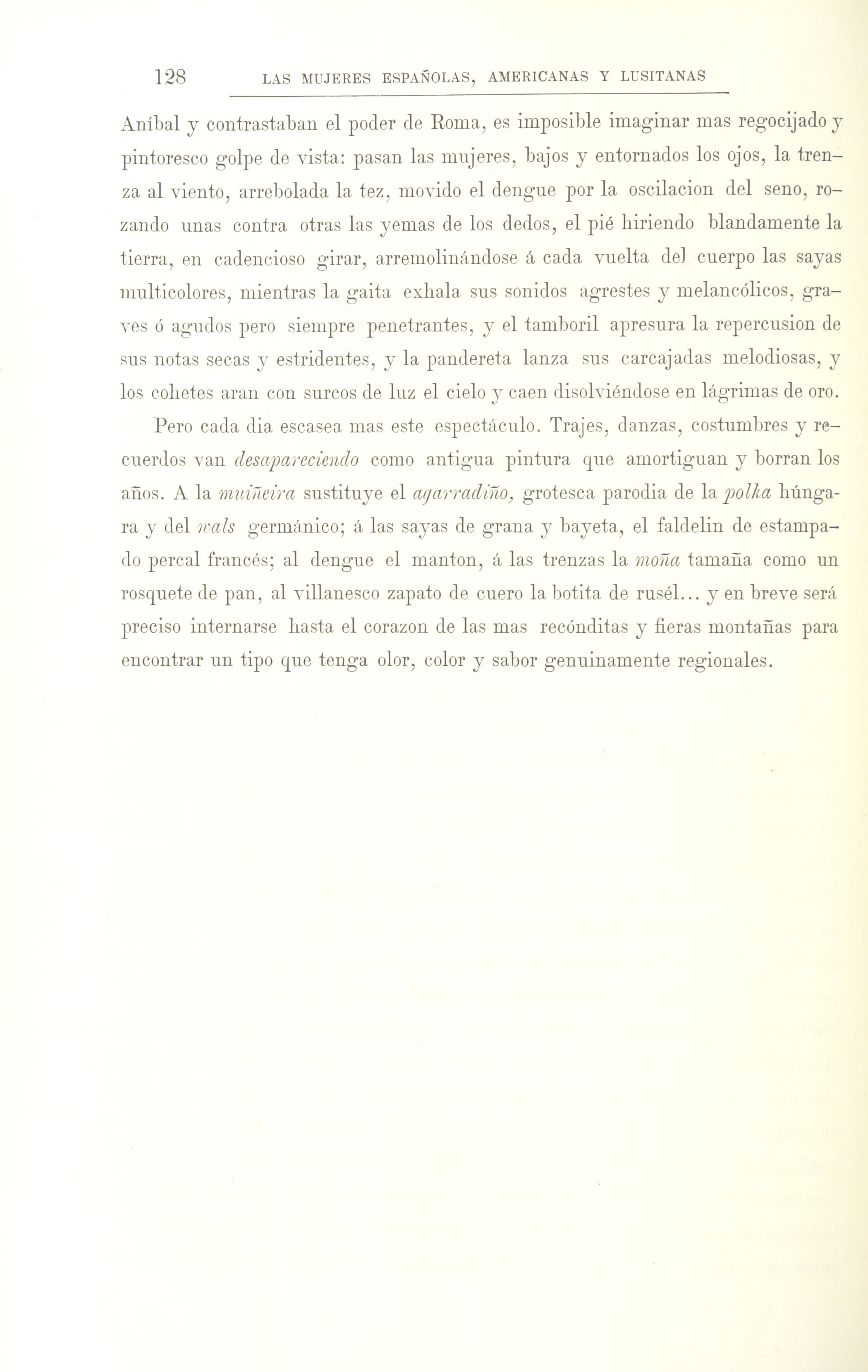 128 LAS MUJERES ESPAÑOLAS, AMERICANAS Y LUSITANAS

Aníbal y contrastaban el poder de Roma, es imposible imaginar mas regocijado y pintoresco golpe de vista: pasan las mujeres, bajos y entornados los ojos, la trenza al viento, arrebolada la tez, movido el dengue por la oscilacion del seno, rozando unas contra otras las yemas de los dedos, el pié hiriendo blandamente la tierra, en cadencioso girar, arremolinándose á cada vuelta del cuerpo las sayas multicolores, mientras la gaita exhala sus sonidos agrestes y melancólicos, graves ó agudos pero siempre penetrantes, y el tamboril apresura la repercusion de sus notas secas y estridentes, y la pandereta lanza sus carcajadas melodiosas, y los cohetes aran con surcos de luz el cielo y caen disolviéndose en lágrimas de oro.

Pero cada dia escasea mas este espectáculo. Trajes, danzas, costumbres y recuerdos van desapareciendo como antigua pintura que amortiguan y borran los años. A la muiñeira sustituye el agarradiño, grotesca parodia de la polka húngara y del wals germánico; á las sayas de grana y bayeta, el faldelin de estampado percal francés; al dengue el manton, á las trenzas la moña tamaña como un rosquete de pan, al villanesco zapato de cuero la botita de rusél... y en breve será preciso internarse hasta el corazon de las mas recónditas y fieras montañas para encontrar un tipo que tenga olor, color y sabor genuinamente regionales.